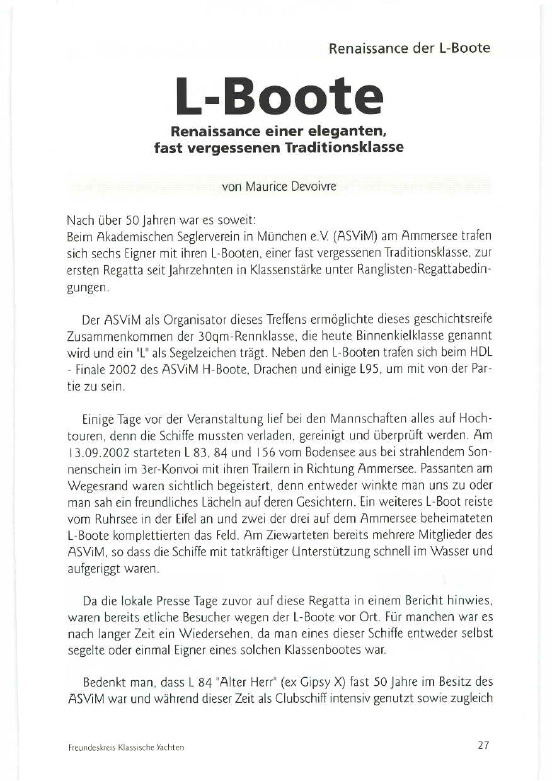 Renaissance der L-Boote

L-Boote

Renaissance einer eleganten, fast vergessenen Traditionsklasse

von Maurice Devoivre

Nach über 50 Jahren war es soweit:
Beim Akademischen Seglerverein in München e.V. (ASViM) am Ammersee trafen sich sechs Eigner mit ihren L-Booten, einer fast vergessenen Traditionsklasse, zur ersten Regatta seit Jahrzehnten in Klassenstärke unter Ranglisten-Regattabedingungen.

Der ASViM als Organisator dieses Treffens ermöglichte dieses geschichtsreife Zusammenkommen der 30qm-Rennklasse, die heute Binnenkielklasse genannt wird und ein "L" als Segelzeichen trägt. Neben den L-Booten trafen sich beim HDL - Finale 2002 des ASViM H-Boote, Drachen und einige L95, um mit von der Partie zu sein.

Einige Tage vor der Veranstaltung lief bei den Mannschaften alles auf Hochtouren, denn die Schiffe mussten verladen, gereinigt und überprüft werden. Am 13.09.2002 starteten L 83, 84 und 156 vom Bodensee aus bei strahlendem Sonnenschein im 3er-Konvoi mit ihren Trailern in Richtung Ammersee. Passanten am Wegesrand waren sichtlich begeistert, denn entweder winkte man uns zu oder man sah ein freundliches Lächeln auf deren Gesichtern. Ein weiteres L-Boot reiste vom Ruhrsee in der Eifel an und zwei der drei auf dem Ammersee beheimateten L-Boote komplettierten das Feld. Am Ziewarteten bereits mehrere Mitglieder des ASViM, so dass die Schiffe mit tatkräftiger Unterstützung schnell im Wasser und aufgeriggt waren.

Da die lokale Presse Tage zuvor auf diese Regatta in einem Bericht hinwies, waren bereits etliche Besucher wegen der L-Boote vor Ort. Für manchen war es nach langer Zeit ein Wiedersehen, da man eines dieser Schiffe entweder selbst segelte oder einmal Eigner eines solchen Klassenbootes war.

Bedenkt man, dass L 84 "Alter Herr" (ex Gipsy X) fast 50 Jahre im Besitz des ASViM war und während dieser Zeit als Clubschiff intensiv genutzt sowie zugleich

Freundeskreis Klassische Yachten

27